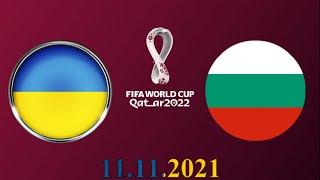 FIFA WORLD CUP
Qatar2022

11.11.2021